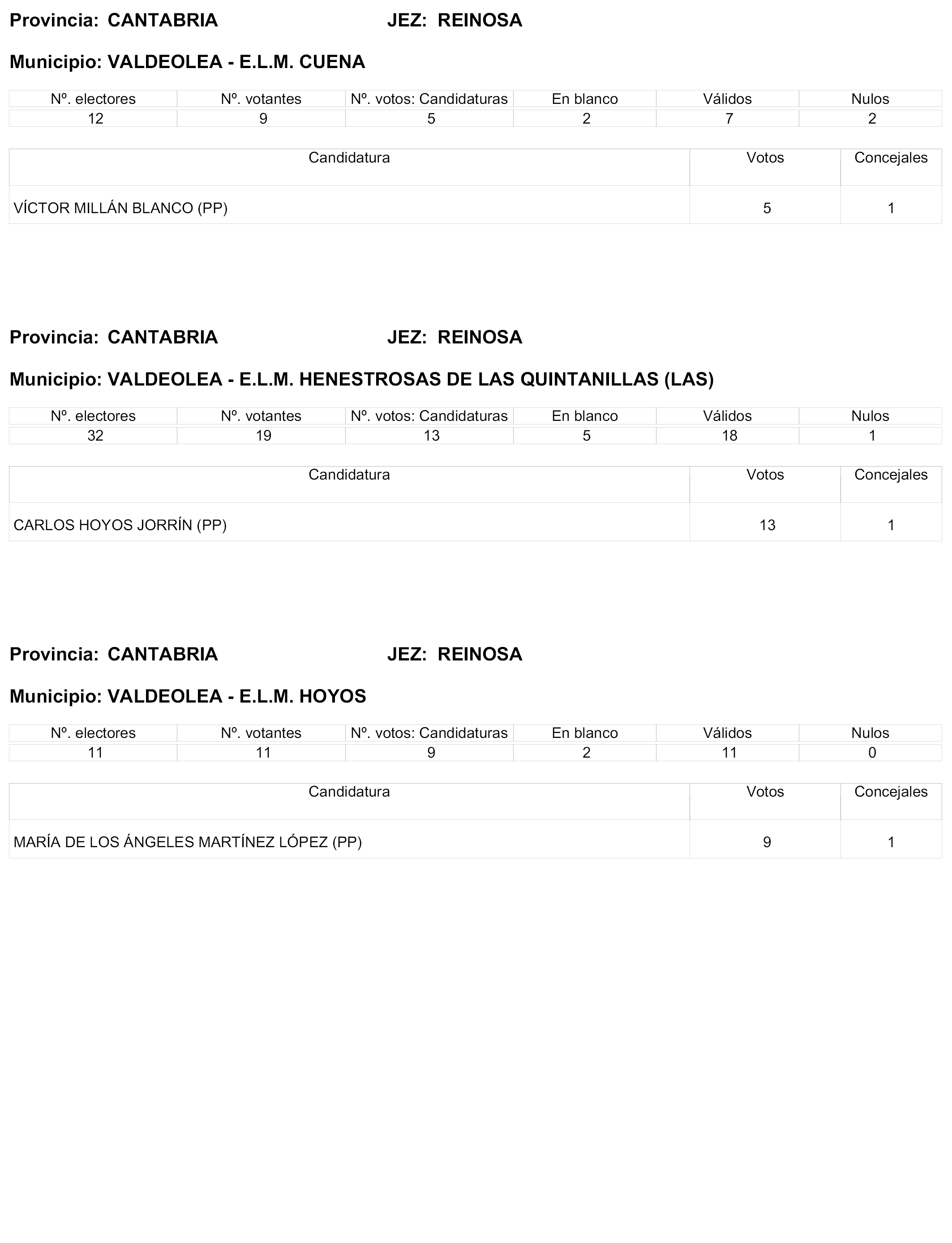 Provincia: CANTABRIA JEZ: REINOSA

Municipio: VALDEOLEA - E.L.M. CUENA

| Nº. electores | Nº. votantes | Nº. votos: Candidaturas | En blanco | Válidos | Nulos |
|---|---|---|---|---|---|
| 12 | 9 | 5 | 2 | 7 | 2 |

| Candidatura | Votos | Concejales |
|---|---|---|
| VÍCTOR MILLÁN BLANCO (PP) | 5 | 1 |

Provincia: CANTABRIA JEZ: REINOSA

Municipio: VALDEOLEA - E.L.M. HENESTROSAS DE LAS QUINTANILLAS (LAS)

| Nº. electores | Nº. votantes | Nº. votos: Candidaturas | En blanco | Válidos | Nulos |
|---|---|---|---|---|---|
| 32 | 19 | 13 | 5 | 18 | 1 |

| Candidatura | Votos | Concejales |
|---|---|---|
| CARLOS HOYOS JORRÍN (PP) | 13 | 1 |

Provincia: CANTABRIA JEZ: REINOSA

Municipio: VALDEOLEA - E.L.M. HOYOS

| Nº. electores | Nº. votantes | Nº. votos: Candidaturas | En blanco | Válidos | Nulos |
|---|---|---|---|---|---|
| 11 | 11 | 9 | 2 | 11 | 0 |

| Candidatura | Votos | Concejales |
|---|---|---|
| MARÍA DE LOS ÁNGELES MARTÍNEZ LÓPEZ (PP) | 9 | 1 |